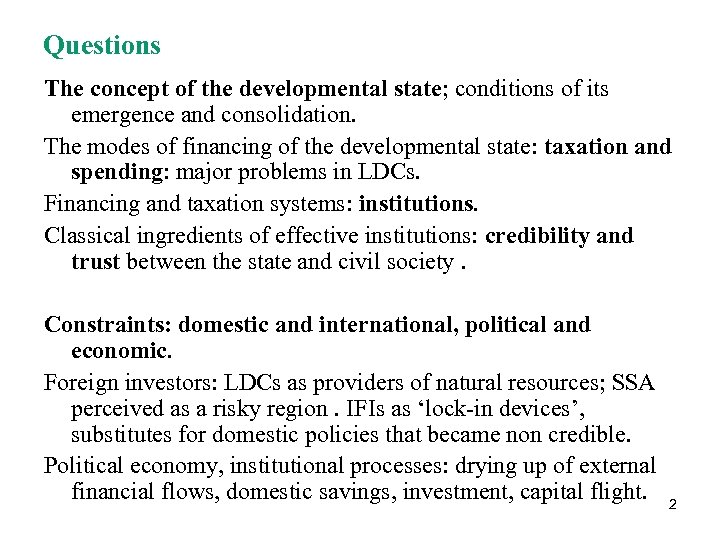 Questions

The concept of the developmental state; conditions of its emergence and consolidation.

The modes of financing of the developmental state: taxation and spending: major problems in LDCs.

Financing and taxation systems: institutions.

Classical ingredients of effective institutions: credibility and trust between the state and civil society .

Constraints: domestic and international, political and economic.

Foreign investors: LDCs as providers of natural resources; SSA perceived as a risky region . IFIs as ‘lock-in devices’, substitutes for domestic policies that became non credible.

Political economy, institutional processes: drying up of external financial flows, domestic savings, investment, capital flight.

2